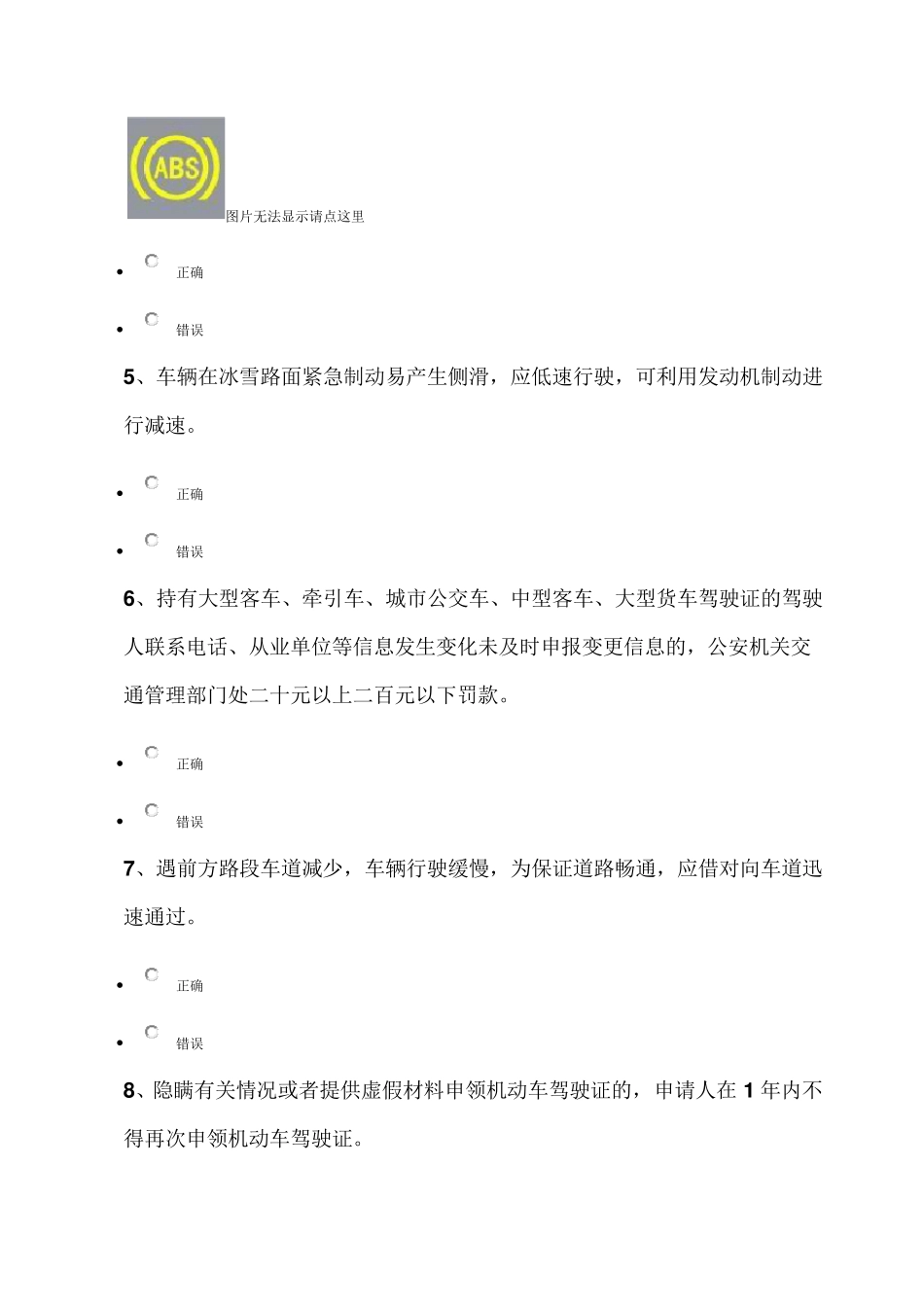 ABS

图片无法显示请点这里

- 正确
- 错误

5、车辆在冰雪路面紧急制动易产生侧滑，应低速行驶，可利用发动机制动进行减速。

- 正确
- 错误

6、持有大型客车、牵引车、城市公交车、中型客车、大型货车驾驶证的驾驶人联系电话、从业单位等信息发生变化未及时申报变更信息的，公安机关交通管理部门处二十元以上二百元以下罚款。

- 正确
- 错误

7、遇前方路段车道减少，车辆行驶缓慢，为保证道路畅通，应借对向车道迅速通过。

- 正确
- 错误

8、隐瞒有关情况或者提供虚假材料申领机动车驾驶证的，申请人在 1 年内不得再次申领机动车驾驶证。